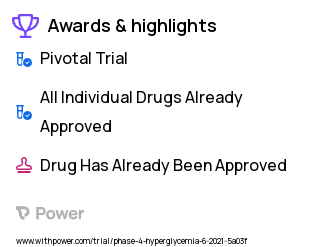 Awards & highlights

Pivotal Trial

All Individual Drugs Already Approved

Drug Has Already Been Approved

Power

www.withpower.com/trial/phase-4-hyperglycemia-6-2021-5a03f